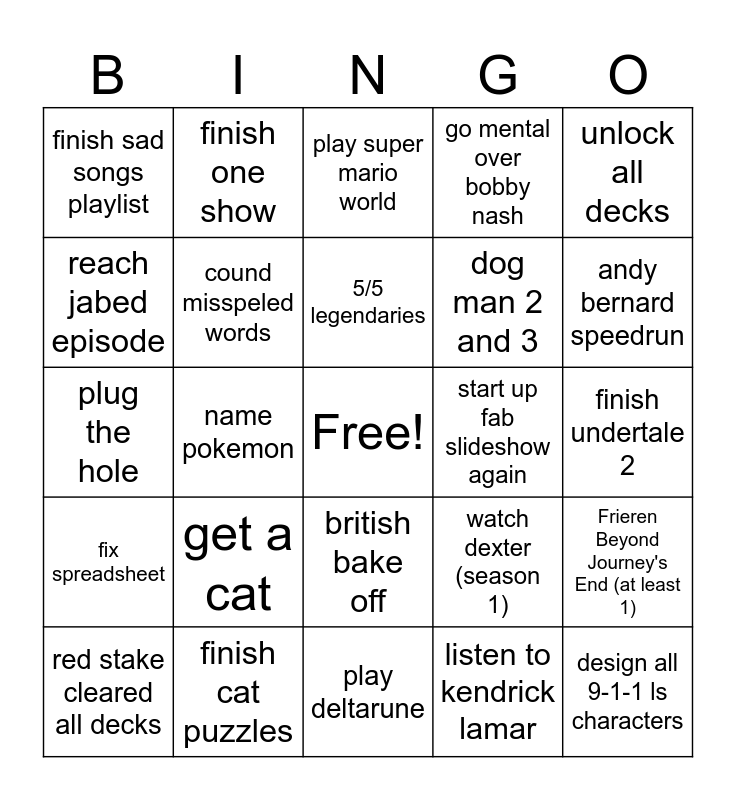 | B | I | N | G | O |
|---|---|---|---|---|
| finish sad songs playlist | finish one show | play super mario world | go mental over bobby nash | unlock all decks |
| reach jabed episode | cound misspeled words | 5/5 legendaries | dog man 2 and 3 | andy bernard speedrun |
| plug the hole | name pokemon | Free! | start up fab slideshow again | finish undertale 2 |
| fix spreadsheet | get a cat | british bake off | watch dexter (season 1) | Frieren Beyond Journey's End (at least 1) |
| red stake cleared all decks | finish cat puzzles | play deltarune | listen to kendrick lamar | design all 9-1-1 ls characters |